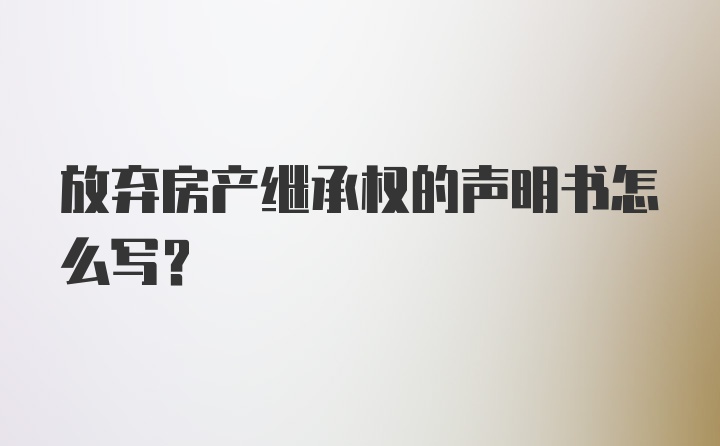 放弃房产继承权的声明书怎么写？